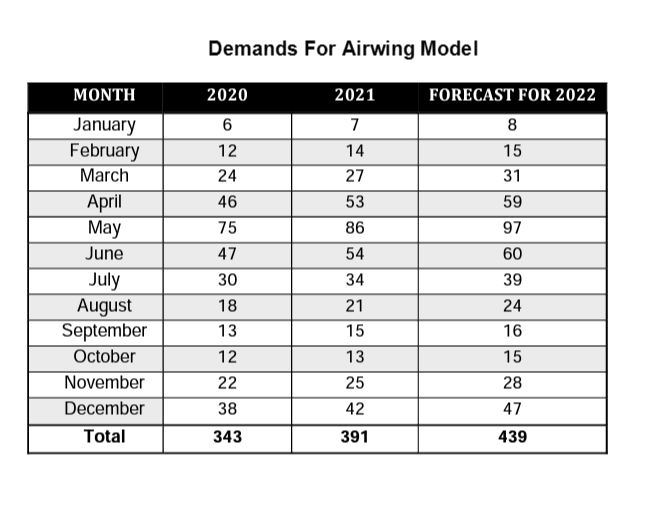 Demands For Airwing Model

| MONTH | 2020 | 2021 | FORECAST FOR 2022 |
|---|---|---|---|
| January | 6 | 7 | 8 |
| February | 12 | 14 | 15 |
| March | 24 | 27 | 31 |
| April | 46 | 53 | 59 |
| May | 75 | 86 | 97 |
| June | 47 | 54 | 60 |
| July | 30 | 34 | 39 |
| August | 18 | 21 | 24 |
| September | 13 | 15 | 16 |
| October | 12 | 13 | 15 |
| November | 22 | 25 | 28 |
| December | 38 | 42 | 47 |
| Total | 343 | 391 | 439 |